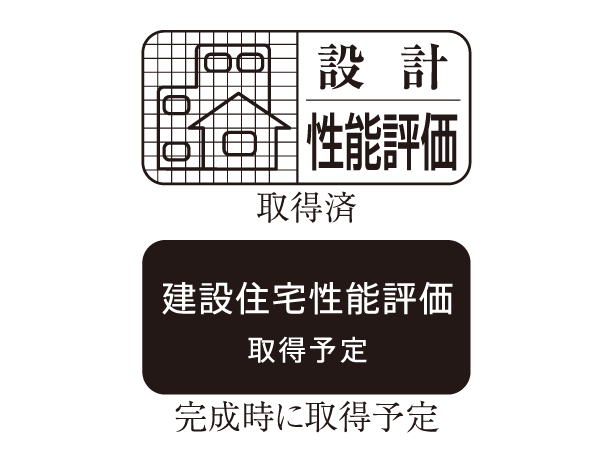 設計
性能評価

取得済

建設住宅性能評価
取得予定

完成時に取得予定